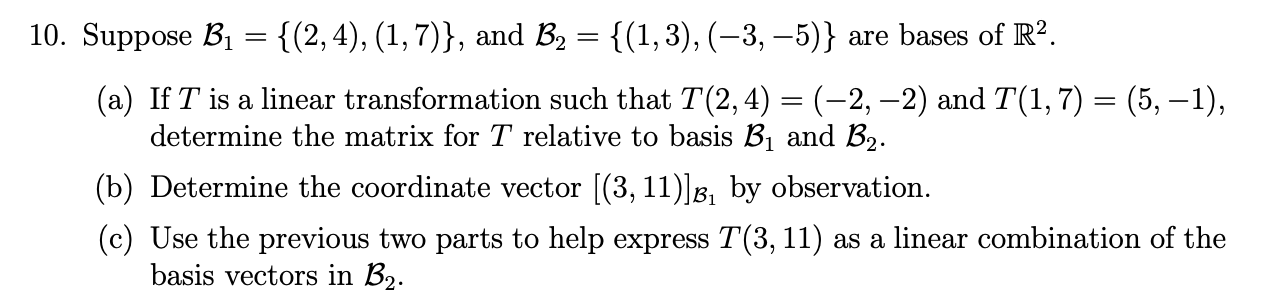 10. Suppose $\mathcal{B}_1 = \{(2,4),(1,7)\}$, and $\mathcal{B}_2 = \{(1,3),(-3,-5)\}$ are bases of $\mathbb{R}^2$.

(a) If $T$ is a linear transformation such that $T(2,4) = (-2,-2)$ and $T(1,7) = (5,-1)$, determine the matrix for $T$ relative to basis $\mathcal{B}_1$ and $\mathcal{B}_2$.

(b) Determine the coordinate vector $[(3,11)]_{\mathcal{B}_1}$ by observation.

(c) Use the previous two parts to help express $T(3,11)$ as a linear combination of the basis vectors in $\mathcal{B}_2$.